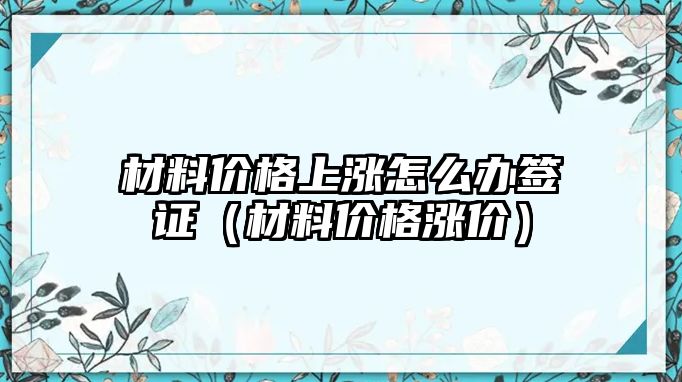 材料价格上涨怎么办签证（材料价格涨价）